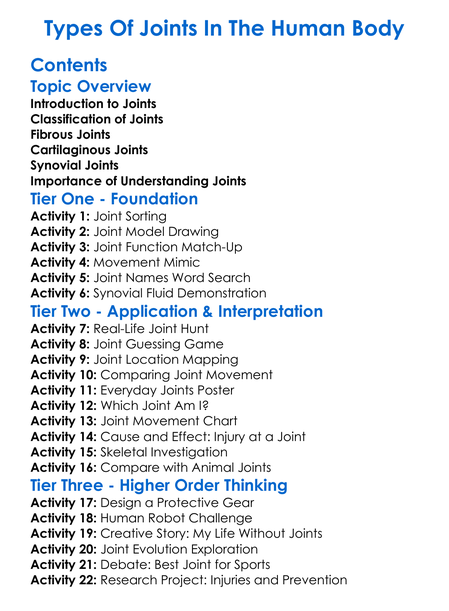 Types Of Joints In The Human Body

Contents

Topic Overview

Introduction to Joints
Classification of Joints
Fibrous Joints
Cartilaginous Joints
Synovial Joints
Importance of Understanding Joints

Tier One - Foundation

Activity 1: Joint Sorting
Activity 2: Joint Model Drawing
Activity 3: Joint Function Match-Up
Activity 4: Movement Mimic
Activity 5: Joint Names Word Search
Activity 6: Synovial Fluid Demonstration

Tier Two - Application & Interpretation

Activity 7: Real-Life Joint Hunt
Activity 8: Joint Guessing Game
Activity 9: Joint Location Mapping
Activity 10: Comparing Joint Movement
Activity 11: Everyday Joints Poster
Activity 12: Which Joint Am I?
Activity 13: Joint Movement Chart
Activity 14: Cause and Effect: Injury at a Joint
Activity 15: Skeletal Investigation
Activity 16: Compare with Animal Joints

Tier Three - Higher Order Thinking

Activity 17: Design a Protective Gear
Activity 18: Human Robot Challenge
Activity 19: Creative Story: My Life Without Joints
Activity 20: Joint Evolution Exploration
Activity 21: Debate: Best Joint for Sports
Activity 22: Research Project: Injuries and Prevention